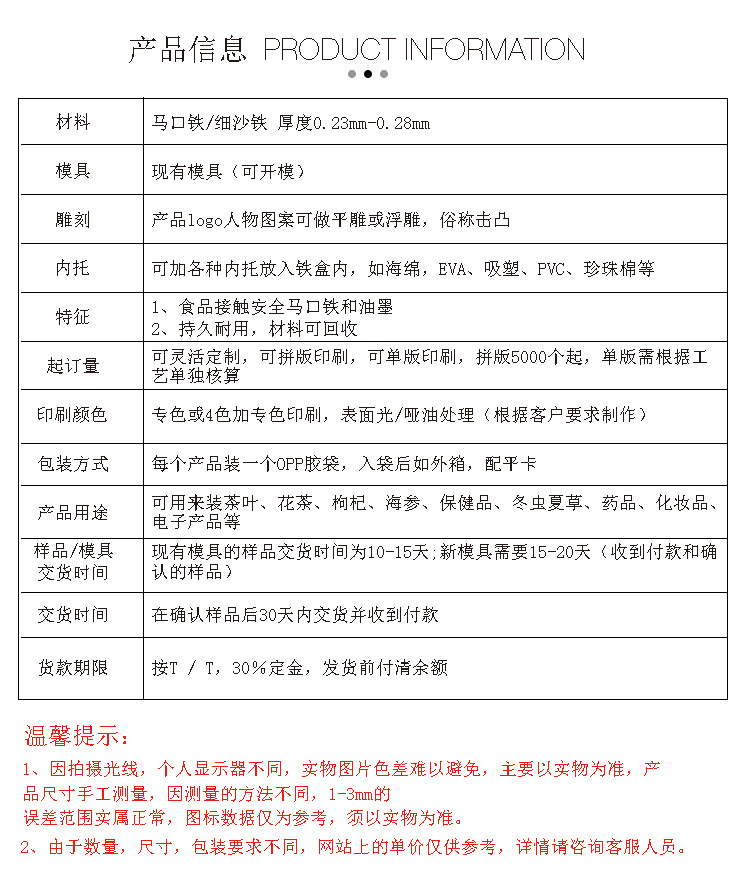 产品信息 PRODUCT INFORMATION

| 材料 | 马口铁/细沙铁 厚度0.23mm-0.28mm |
|---|---|
| 模具 | 现有模具（可开模） |
| 雕刻 | 产品logo人物图案可做平雕或浮雕，俗称击凸 |
| 内托 | 可加各种内托放入铁盒内，如海绵，EVA、吸塑、PVC、珍珠棉等 |
| 特征 | 1、食品接触安全马口铁和油墨 2、持久耐用，材料可回收 |
| 起订量 | 可灵活定制，可拼版印刷，可单版印刷，拼版5000个起，单版需根据工艺单独核算 |
| 印刷颜色 | 专色或4色加专色印刷，表面光/哑油处理（根据客户要求制作） |
| 包装方式 | 每个产品装一个OPP胶袋，入袋后如外箱，配平卡 |
| 产品用途 | 可用来装茶叶、花茶、枸杞、海参、保健品、冬虫夏草、药品、化妆品、电子产品等 |
| 样品/模具交货时间 | 现有模具的样品交货时间为10-15天;新模具需要15-20天（收到付款和确认的样品） |
| 交货时间 | 在确认样品后30天内交货并收到付款 |
| 货款期限 | 按T / T，30%定金，发货前付清余额 |

温馨提示：

1、因拍摄光线，个人显示器不同，实物图片色差难以避免，主要以实物为准，产品尺寸手工测量，因测量的方法不同，1-3mm的误差范围实属正常，图标数据仅为参考，须以实物为准。

2、由于数量，尺寸，包装要求不同，网站上的单价仅供参考，详情请咨询客服人员。